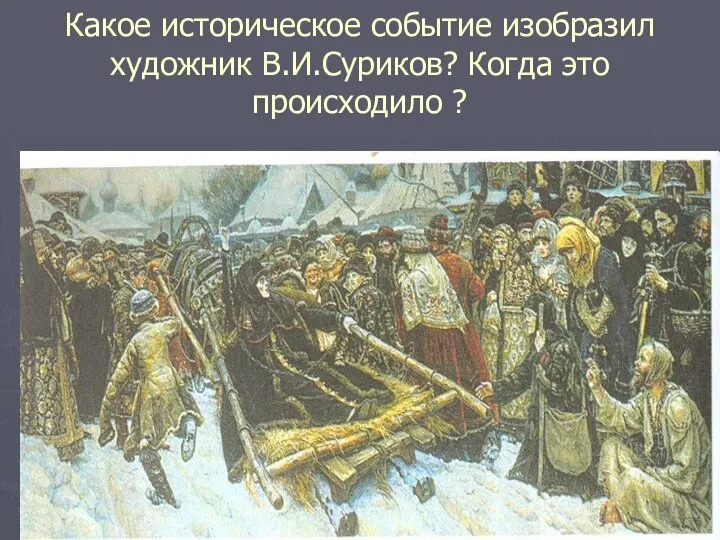 Какое историческое событие изобразил художник В.И.Суриков? Когда это происходило ?